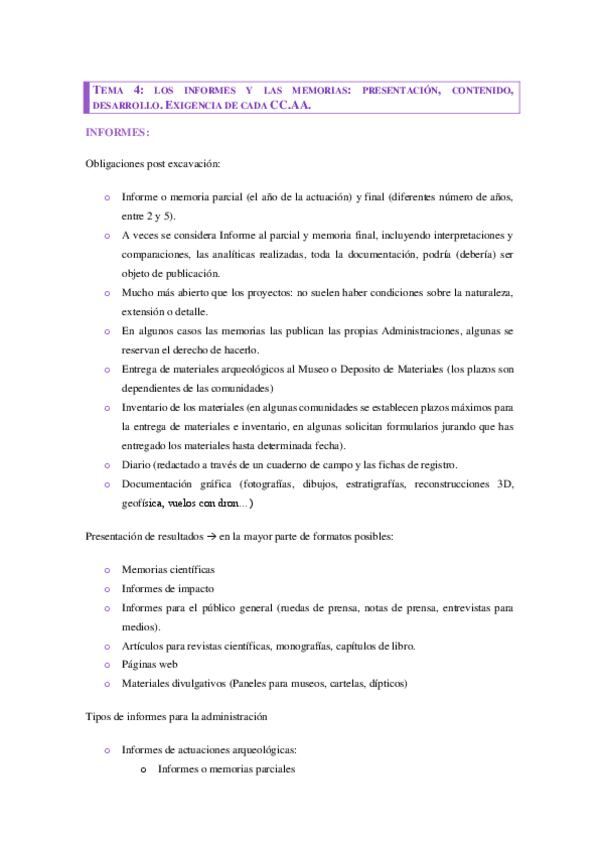 TEMA 4: LOS INFORMES Y LAS MEMORIAS: PRESENTACIÓN, CONTENIDO, DESARROLLO. EXIGENCIA DE CADA CC.AA.

INFORMES:

Obligaciones post excavación:

o Informe o memoria parcial (el año de la actuación) y final (diferentes número de años, entre 2 y 5).
o A veces se considera Informe al parcial y memoria final, incluyendo interpretaciones y comparaciones, las analíticas realizadas, toda la documentación, podría (debería) ser objeto de publicación.
o Mucho más abierto que los proyectos: no suelen haber condiciones sobre la naturaleza, extensión o detalle.
o En algunos casos las memorias las publican las propias Administraciones, algunas se reservan el derecho de hacerlo.
o Entrega de materiales arqueológicos al Museo o Deposito de Materiales (los plazos son dependientes de las comunidades)
o Inventario de los materiales (en algunas comunidades se establecen plazos máximos para la entrega de materiales e inventario, en algunas solicitan formularios jurando que has entregado los materiales hasta determinada fecha).
o Diario (redactado a través de un cuaderno de campo y las fichas de registro.
o Documentación gráfica (fotografías, dibujos, estratigrafías, reconstrucciones 3D, geofísica, vuelos con dron…)

Presentación de resultados → en la mayor parte de formatos posibles:

o Memorias científicas
o Informes de impacto
o Informes para el público general (ruedas de prensa, notas de prensa, entrevistas para medios).
o Artículos para revistas científicas, monografías, capítulos de libro.
o Páginas web
o Materiales divulgativos (Paneles para museos, cartelas, dípticos)

Tipos de informes para la administración

o Informes de actuaciones arqueológicas:
o Informes o memorias parciales